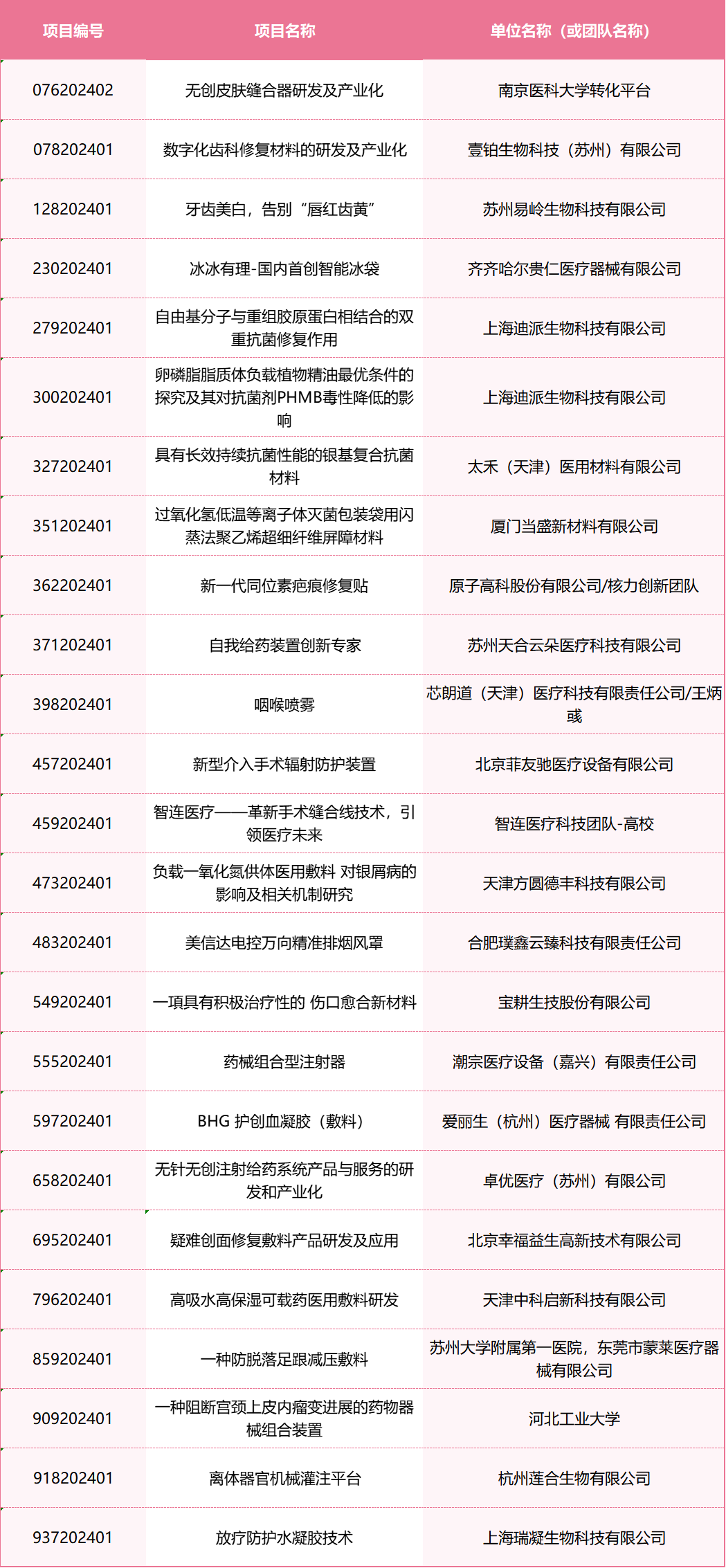 | 项目编号 | 项目名称 | 单位名称（或团队名称） |
|---|---|---|
| 076202402 | 无创皮肤缝合器研发及产业化 | 南京医科大学转化平台 |
| 078202401 | 数字化齿科修复材料的研发及产业化 | 壹铂生物科技（苏州）有限公司 |
| 128202401 | 牙齿美白，告别“唇红齿黄” | 苏州易岭生物科技有限公司 |
| 230202401 | 冰冰有理-国内首创智能冰袋 | 齐齐哈尔贵仁医疗器械有限公司 |
| 279202401 | 自由基分子与重组胶原蛋白相结合的双重抗菌修复作用 | 上海迪派生物科技有限公司 |
| 300202401 | 卵磷脂脂质体负载植物精油最优条件的探究及其对抗菌剂PHMB毒性降低的影响 | 上海迪派生物科技有限公司 |
| 327202401 | 具有长效持续抗菌性能的银基复合抗菌材料 | 太禾（天津）医用材料有限公司 |
| 351202401 | 过氧化氢低温等离子体灭菌包装袋用闪蒸法聚乙烯超细纤维屏障材料 | 厦门当盛新材料有限公司 |
| 362202401 | 新一代同位素疤痕修复贴 | 原子高科股份有限公司/核力创新团队 |
| 371202401 | 自我给药装置创新专家 | 苏州天合云朵医疗科技有限公司 |
| 398202401 | 咽喉喷雾 | 芯朗道（天津）医疗科技有限责任公司/王炳彧 |
| 457202401 | 新型介入手术辐射防护装置 | 北京菲友驰医疗设备有限公司 |
| 459202401 | 智连医疗——革新手术缝合线技术，引领医疗未来 | 智连医疗科技团队-高校 |
| 473202401 | 负载一氧化氮供体医用敷料 对银屑病的影响及相关机制研究 | 天津方圆德丰科技有限公司 |
| 483202401 | 美信达电控万向精准排烟风罩 | 合肥璞鑫云臻科技有限责任公司 |
| 549202401 | 一項具有积极治疗性的 伤口愈合新材料 | 宝耕生技股份有限公司 |
| 555202401 | 药械组合型注射器 | 潮宗医疗设备（嘉兴）有限责任公司 |
| 597202401 | BHG 护创血凝胶（敷料） | 爱丽生（杭州）医疗器械 有限责任公司 |
| 658202401 | 无针无创注射给药系统产品与服务的研发和产业化 | 卓优医疗（苏州）有限公司 |
| 695202401 | 疑难创面修复敷料产品研发及应用 | 北京幸福益生高新技术有限公司 |
| 796202401 | 高吸水高保湿可载药医用敷料研发 | 天津中科启新科技有限公司 |
| 859202401 | 一种防脱落足跟减压敷料 | 苏州大学附属第一医院，东莞市蒙莱医疗器械有限公司 |
| 909202401 | 一种阻断宫颈上皮内瘤变进展的药物器械组合装置 | 河北工业大学 |
| 918202401 | 离体器官机械灌注平台 | 杭州莲合生物有限公司 |
| 937202401 | 放疗防护水凝胶技术 | 上海瑞凝生物科技有限公司 |